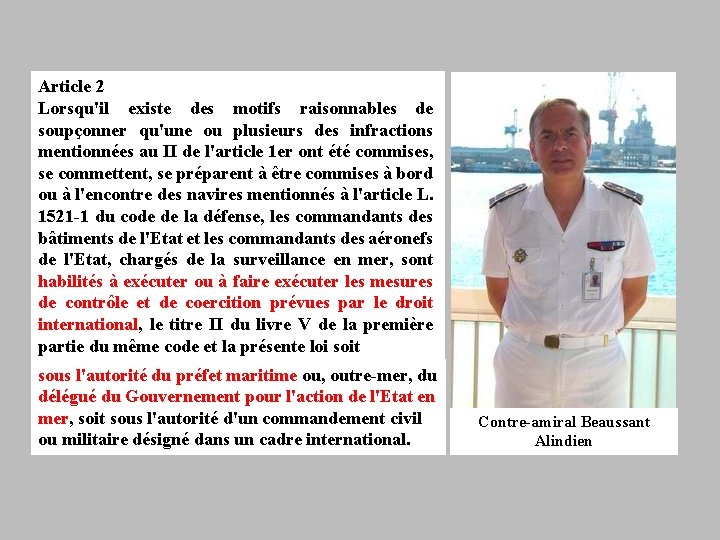 Article 2
Lorsqu'il existe des motifs raisonnables de soupçonner qu'une ou plusieurs des infractions mentionnées au II de l'article 1er ont été commises, se commettent, se préparent à être commises à bord ou à l'encontre des navires mentionnés à l'article L. 1521-1 du code de la défense, les commandants des bâtiments de l'Etat et les commandants des aéronefs de l'Etat, chargés de la surveillance en mer, sont habilités à exécuter ou à faire exécuter les mesures de contrôle et de coercition prévues par le droit international, le titre II du livre V de la première partie du même code et la présente loi soit

sous l'autorité du préfet maritime ou, outre-mer, du délégué du Gouvernement pour l'action de l'Etat en mer, soit sous l'autorité d'un commandement civil ou militaire désigné dans un cadre international.

Contre-amiral Beaussant
Alindien